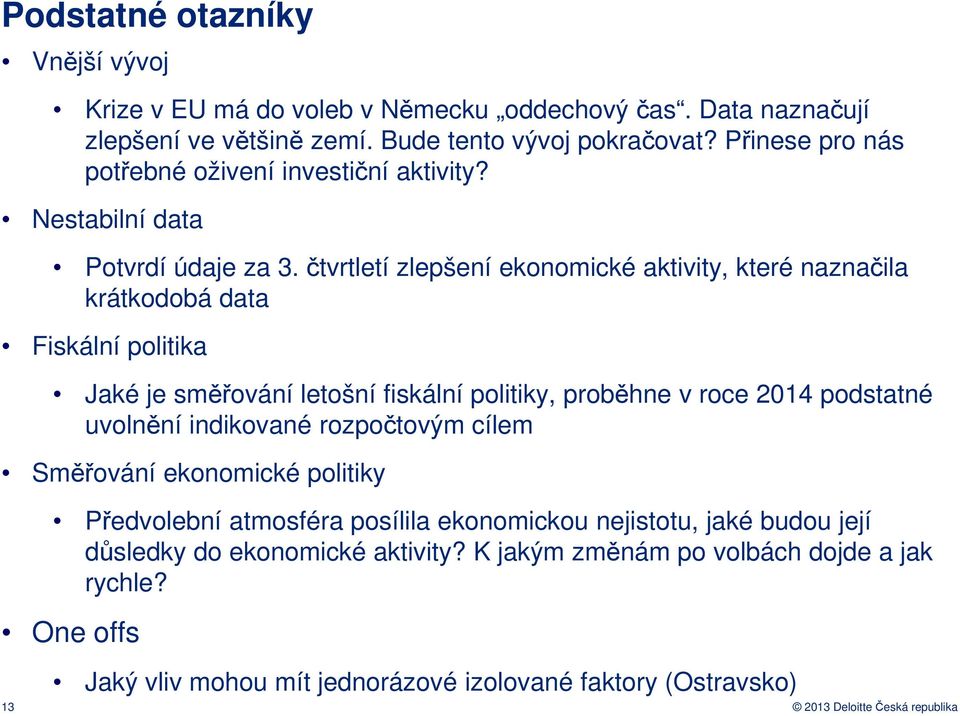 Podstatné otazníky

• Vnější vývoj

• Krize v EU má do voleb v Německu „oddechový čas“. Data naznačují zlepšení ve většině zemí. Bude tento vývoj pokračovat? Přinese pro nás potřebné oživení investiční aktivity?

• Nestabilní data

• Potvrdí údaje za 3. čtvrtletí zlepšení ekonomické aktivity, které naznačila krátkodobá data

• Fiskální politika

• Jaké je směřování letošní fiskální politiky, proběhne v roce 2014 podstatné uvolnění indikované rozpočtovým cílem

• Směřování ekonomické politiky

• Předvolební atmosféra posílila ekonomickou nejistotu, jaké budou její důsledky do ekonomické aktivity? K jakým změnám po volbách dojde a jak rychle?

• One offs

• Jaký vliv mohou mít jednorázové izolované faktory (Ostravsko)

13

© 2013 Deloitte Česká republika